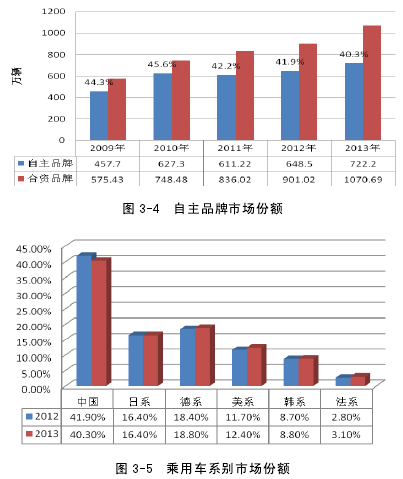 1200
1000
800
600
400
200
0
万辆

44.3%
45.6%
42.2%
41.9%
40.3%

|  | 2009年 | 2010年 | 2011年 | 2012年 | 2013年 |
|---|---|---|---|---|---|
| 自主品牌 | 457.7 | 627.3 | 611.22 | 648.5 | 722.2 |
| 合资品牌 | 575.43 | 748.48 | 836.02 | 901.02 | 1070.69 |

图 3-4 自主品牌市场份额

45.00%
40.00%
35.00%
30.00%
25.00%
20.00%
15.00%
10.00%
5.00%
0.00%

|  | 中国 | 日系 | 德系 | 美系 | 韩系 | 法系 |
|---|---|---|---|---|---|---|
| 2012 | 41.90% | 16.40% | 18.40% | 11.70% | 8.70% | 2.80% |
| 2013 | 40.30% | 16.40% | 18.80% | 12.40% | 8.80% | 3.10% |

图 3-5 乘用车系别市场份额